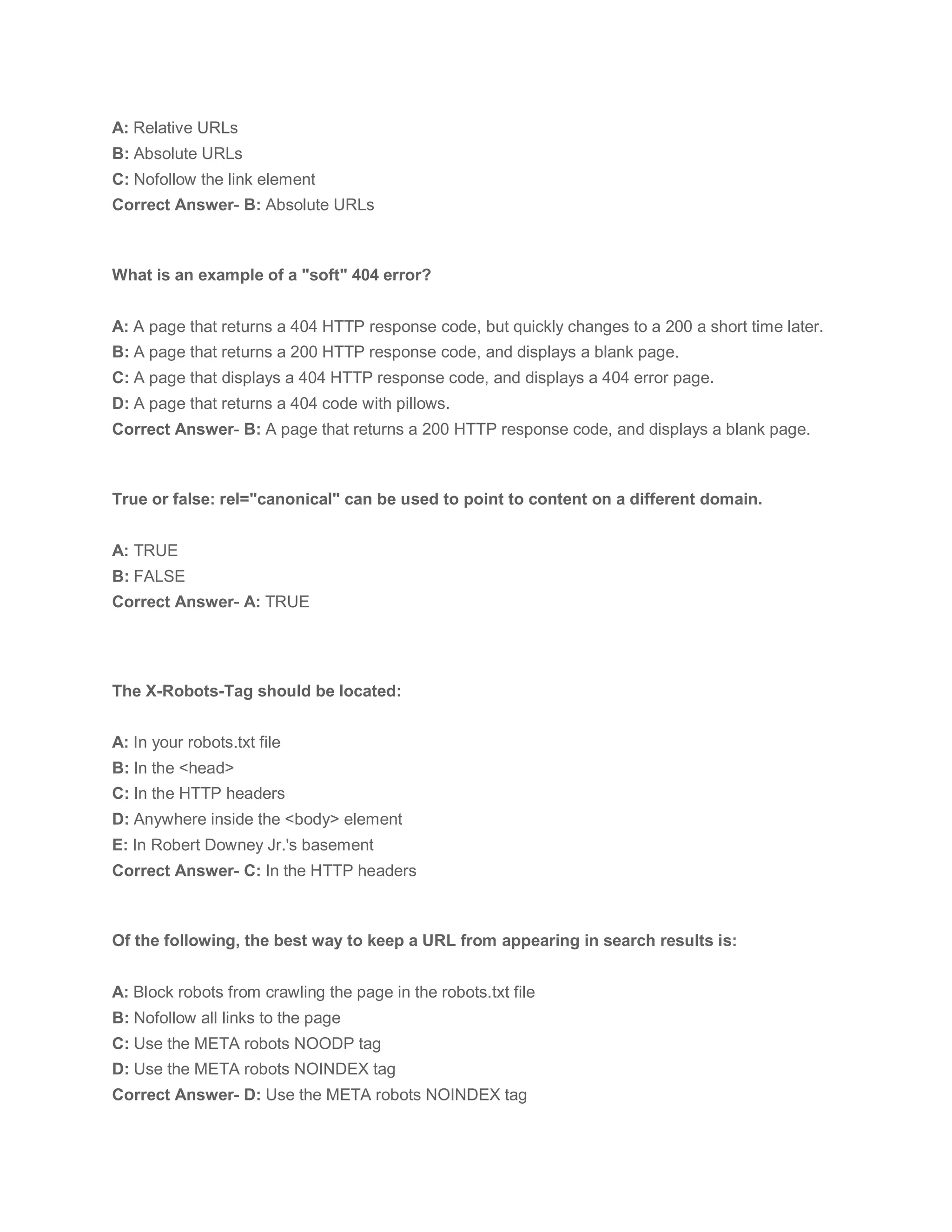 A: Relative URLs
B: Absolute URLs
C: Nofollow the link element
Correct Answer- B: Absolute URLs

What is an example of a "soft" 404 error?

A: A page that returns a 404 HTTP response code, but quickly changes to a 200 a short time later.
B: A page that returns a 200 HTTP response code, and displays a blank page.
C: A page that displays a 404 HTTP response code, and displays a 404 error page.
D: A page that returns a 404 code with pillows.
Correct Answer- B: A page that returns a 200 HTTP response code, and displays a blank page.

True or false: rel="canonical" can be used to point to content on a different domain.

A: TRUE
B: FALSE
Correct Answer- A: TRUE

The X-Robots-Tag should be located:

A: In your robots.txt file
B: In the <head>
C: In the HTTP headers
D: Anywhere inside the <body> element
E: In Robert Downey Jr.'s basement
Correct Answer- C: In the HTTP headers

Of the following, the best way to keep a URL from appearing in search results is:

A: Block robots from crawling the page in the robots.txt file
B: Nofollow all links to the page
C: Use the META robots NOODP tag
D: Use the META robots NOINDEX tag
Correct Answer- D: Use the META robots NOINDEX tag